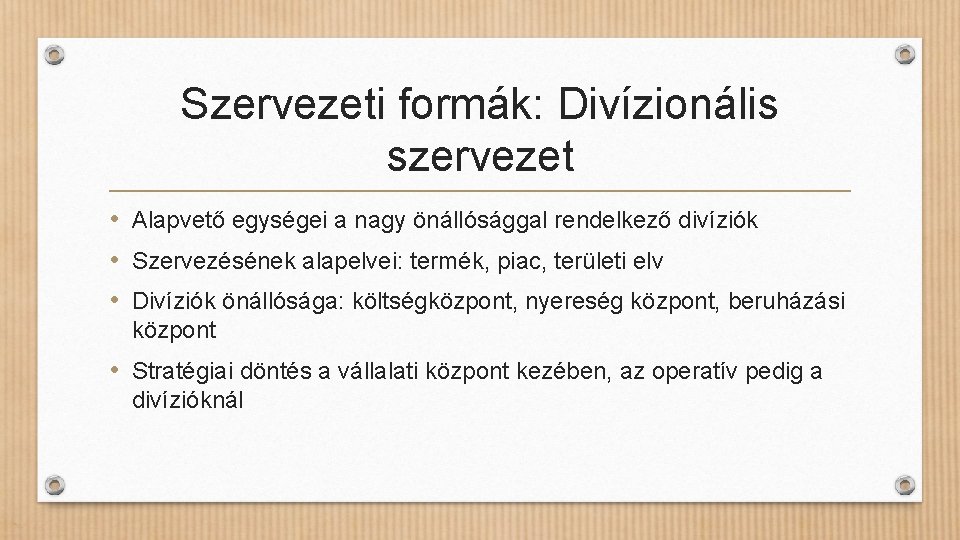 Szervezeti formák: Divízionális szervezet

• Alapvető egységei a nagy önállósággal rendelkező divíziók
• Szervezésének alapelvei: termék, piac, területi elv
• Divíziók önállósága: költségközpont, nyereség központ, beruházási központ
• Stratégiai döntés a vállalati központ kezében, az operatív pedig a divízióknál